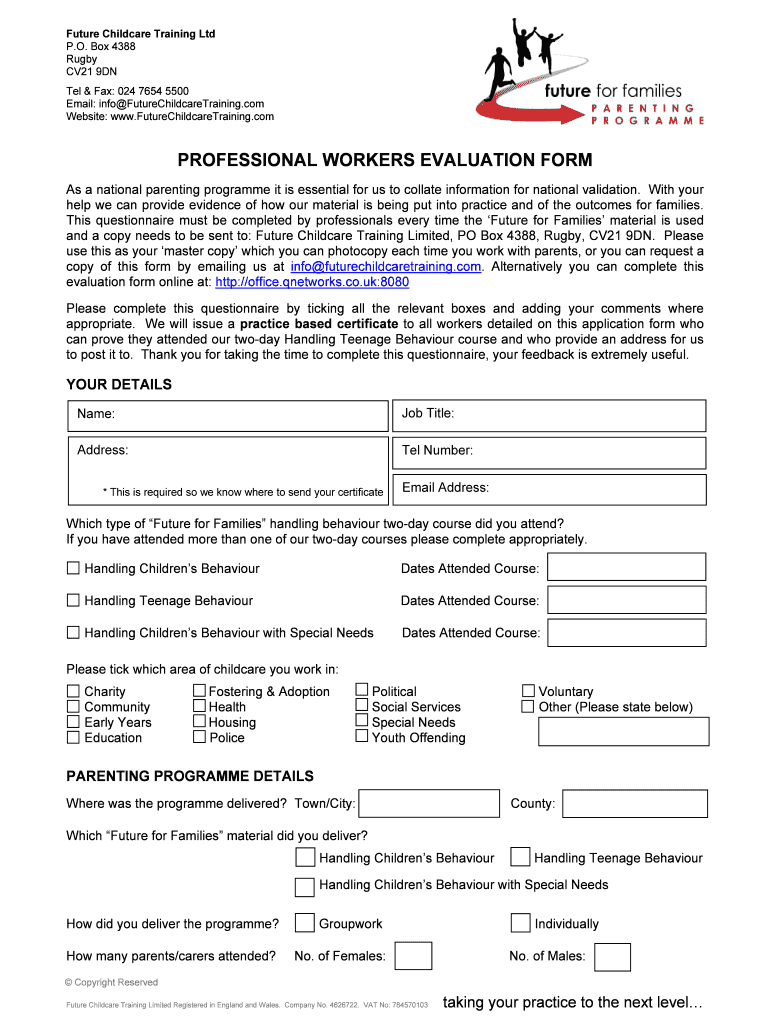 Future Childcare Training Ltd
P.O. Box 4388
Rugby
CV21 9DN

Tel & Fax: 024 7654 5500
Email: info@FutureChildcareTraining.com
Website: www.FutureChildcareTraining.com

future for families
PARENTING
PROGRAMME

PROFESSIONAL WORKERS EVALUATION FORM

As a national parenting programme it is essential for us to collate information for national validation. With your help we can provide evidence of how our material is being put into practice and of the outcomes for families. This questionnaire must be completed by professionals every time the 'Future for Families' material is used and a copy needs to be sent to: Future Childcare Training Limited, PO Box 4388, Rugby, CV21 9DN. Please use this as your 'master copy' which you can photocopy each time you work with parents, or you can request a copy of this form by emailing us at info@futurechildcaretraining.com. Alternatively you can complete this evaluation form online at: http://office.qnetworks.co.uk:8080

Please complete this questionnaire by ticking all the relevant boxes and adding your comments where appropriate. We will issue a practice based certificate to all workers detailed on this application form who can prove they attended our two-day Handling Teenage Behaviour course and who provide an address for us to post it to. Thank you for taking the time to complete this questionnaire, your feedback is extremely useful.

YOUR DETAILS

Name:
Job Title:
Address:
Tel Number:
* This is required so we know where to send your certificate
Email Address:

Which type of "Future for Families" handling behaviour two-day course did you attend?
If you have attended more than one of our two-day courses please complete appropriately.

Handling Children's Behaviour    Dates Attended Course:
Handling Teenage Behaviour    Dates Attended Course:
Handling Children's Behaviour with Special Needs    Dates Attended Course:

Please tick which area of childcare you work in:

Charity
Community
Early Years
Education
Fostering & Adoption
Health
Housing
Police
Political
Social Services
Special Needs
Youth Offending
Voluntary
Other (Please state below)

PARENTING PROGRAMME DETAILS

Where was the programme delivered? Town/City:    County:

Which "Future for Families" material did you deliver?
Handling Children's Behaviour    Handling Teenage Behaviour
Handling Children's Behaviour with Special Needs

How did you deliver the programme?    Groupwork    Individually

How many parents/carers attended?    No. of Females:    No. of Males:

© Copyright Reserved

Future Childcare Training Limited Registered in England and Wales. Company No. 4626722. VAT No: 784570103    taking your practice to the next level…